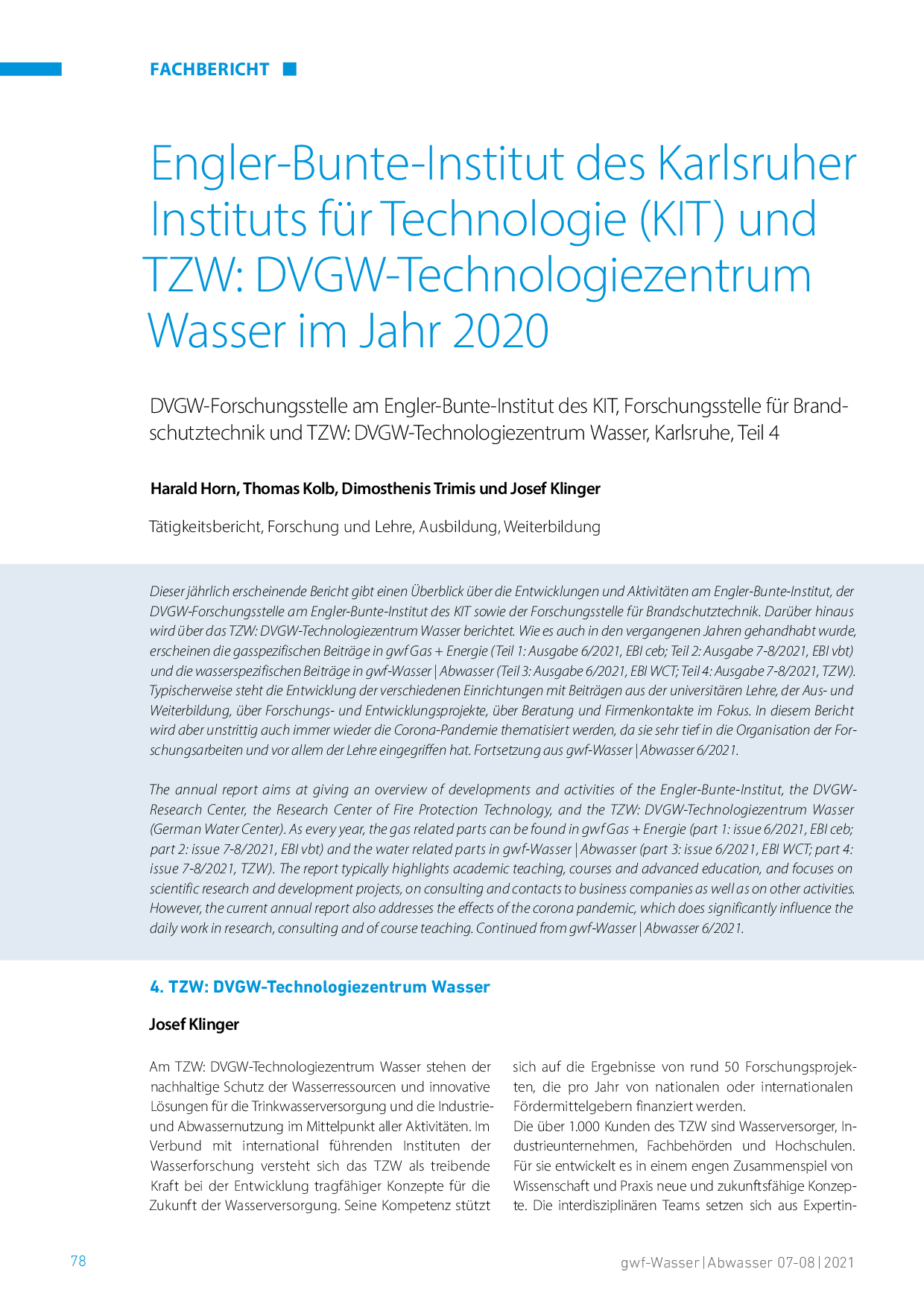 FACHBERICHT

Engler-Bunte-Institut des Karlsruher Instituts für Technologie (KIT) und TZW: DVGW-Technologiezentrum Wasser im Jahr 2020

DVGW-Forschungsstelle am Engler-Bunte-Institut des KIT, Forschungsstelle für Brandschutztechnik und TZW: DVGW-Technologiezentrum Wasser, Karlsruhe, Teil 4

Harald Horn, Thomas Kolb, Dimosthenis Trimis und Josef Klinger

Tätigkeitsbericht, Forschung und Lehre, Ausbildung, Weiterbildung

Dieser jährlich erscheinende Bericht gibt einen Überblick über die Entwicklungen und Aktivitäten am Engler-Bunte-Institut, der DVGW-Forschungsstelle am Engler-Bunte-Institut des KIT sowie der Forschungsstelle für Brandschutztechnik. Darüber hinaus wird über das TZW: DVGW-Technologiezentrum Wasser berichtet. Wie es auch in den vergangenen Jahren gehandhabt wurde, erscheinen die gasspezifischen Beiträge in gwf Gas + Energie (Teil 1: Ausgabe 6/2021, EBI ceb; Teil 2: Ausgabe 7-8/2021, EBI vbt) und die wasserspezifischen Beiträge in gwf-Wasser | Abwasser (Teil 3: Ausgabe 6/2021, EBI WCT; Teil 4: Ausgabe 7-8/2021, TZW). Typischerweise steht die Entwicklung der verschiedenen Einrichtungen mit Beiträgen aus der universitären Lehre, der Aus- und Weiterbildung, über Forschungs- und Entwicklungsprojekte, über Beratung und Firmenkontakte im Fokus. In diesem Bericht wird aber unstrittig auch immer wieder die Corona-Pandemie thematisiert werden, da sie sehr tief in die Organisation der Forschungsarbeiten und vor allem der Lehre eingegriffen hat. Fortsetzung aus gwf-Wasser | Abwasser 6/2021.

The annual report aims at giving an overview of developments and activities of the Engler-Bunte-Institut, the DVGW-Research Center, the Research Center of Fire Protection Technology, and the TZW: DVGW-Technologiezentrum Wasser (German Water Center). As every year, the gas related parts can be found in gwf Gas + Energie (part 1: issue 6/2021, EBI ceb; part 2: issue 7-8/2021, EBI vbt) and the water related parts in gwf-Wasser | Abwasser (part 3: issue 6/2021, EBI WCT; part 4: issue 7-8/2021, TZW). The report typically highlights academic teaching, courses and advanced education, and focuses on scientific research and development projects, on consulting and contacts to business companies as well as on other activities. However, the current annual report also addresses the effects of the corona pandemic, which does significantly influence the daily work in research, consulting and of course teaching. Continued from gwf-Wasser | Abwasser 6/2021.

4. TZW: DVGW-Technologiezentrum Wasser

Josef Klinger

Am TZW: DVGW-Technologiezentrum Wasser stehen der nachhaltige Schutz der Wasserressourcen und innovative Lösungen für die Trinkwasserversorgung und die Industrie- und Abwassernutzung im Mittelpunkt aller Aktivitäten. Im Verbund mit international führenden Instituten der Wasserforschung versteht sich das TZW als treibende Kraft bei der Entwicklung tragfähiger Konzepte für die Zukunft der Wasserversorgung. Seine Kompetenz stützt sich auf die Ergebnisse von rund 50 Forschungsprojekten, die pro Jahr von nationalen oder internationalen Fördermittelgebern finanziert werden.
Die über 1.000 Kunden des TZW sind Wasserversorger, Industrieunternehmen, Fachbehörden und Hochschulen. Für sie entwickelt es in einem engen Zusammenspiel von Wissenschaft und Praxis neue und zukunftsfähige Konzepte. Die interdisziplinären Teams setzen sich aus Expertin-

78

gwf-Wasser | Abwasser 07-08 | 2021